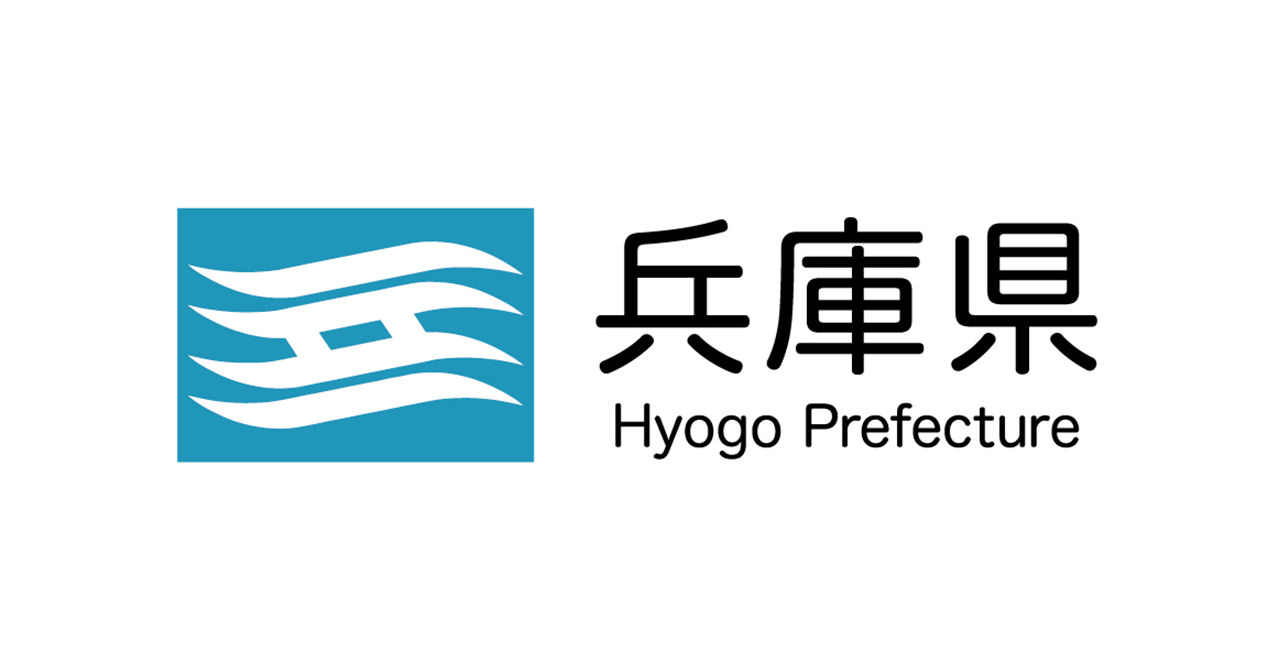 兵庫県
Hyogo Prefecture